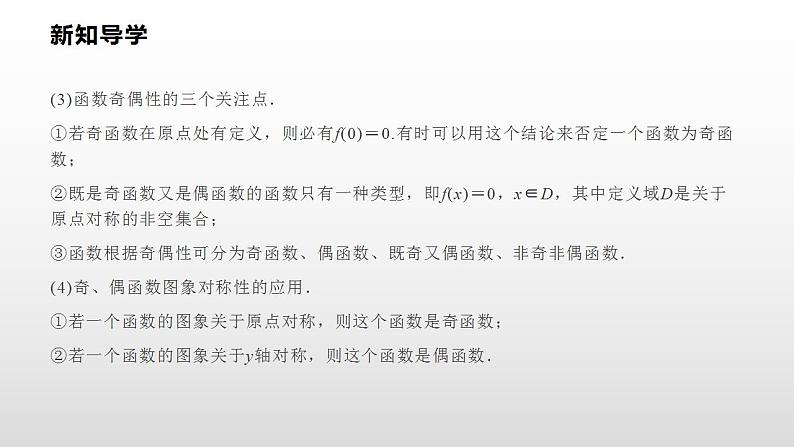 新知导学

(3)函数奇偶性的三个关注点.

①若奇函数在原点处有定义，则必有$f(0)=0$.有时可以用这个结论来否定一个函数为奇函数；

②既是奇函数又是偶函数的函数只有一种类型，即$f(x)=0$，$x\in D$，其中定义域$D$是关于原点对称的非空集合；

③函数根据奇偶性可分为奇函数、偶函数、既奇又偶函数、非奇非偶函数.

(4)奇、偶函数图象对称性的应用.

①若一个函数的图象关于原点对称，则这个函数是奇函数；

②若一个函数的图象关于$y$轴对称，则这个函数是偶函数.